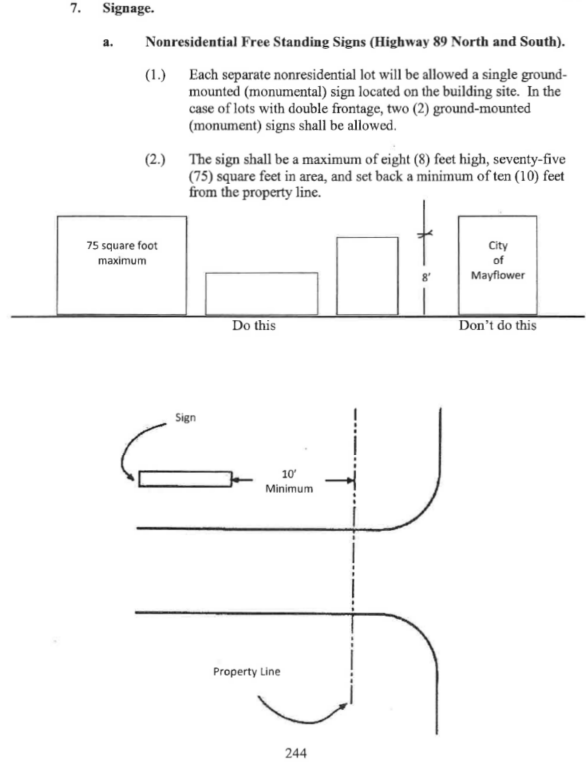 7. Signage.

a. Nonresidential Free Standing Signs (Highway 89 North and South).

(1.) Each separate nonresidential lot will be allowed a single ground-mounted (monumental) sign located on the building site. In the case of lots with double frontage, two (2) ground-mounted (monument) signs shall be allowed.

(2.) The sign shall be a maximum of eight (8) feet high, seventy-five (75) square feet in area, and set back a minimum of ten (10) feet from the property line.

75 square foot maximum

8'

City of Mayflower

Do this

Don't do this

Sign

10' Minimum

Property Line

244